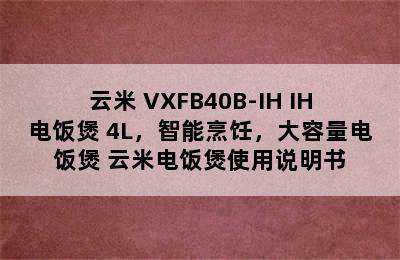 云米 VXFB40B-IH IH 电饭煲 4L，智能烹饪，大容量电饭煲 云米电饭煲使用说明书